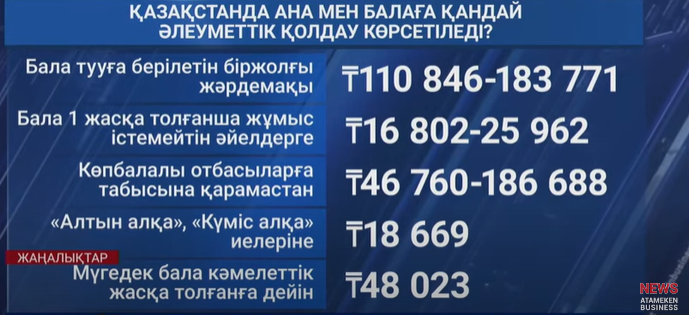 ҚАЗАҚСТАНДА АНА МЕН БАЛАҒА ҚАНДАЙ ӘЛЕУМЕТТІК ҚОЛДАУ КӨРСЕТІЛЕДІ?

| | |
|---|---|
| Бала тууға берілетін біржолғы жәрдемақы | ₸110 846-183 771 |
| Бала 1 жасқа толғанша жұмыс істемейтін әйелдерге | ₸16 802-25 962 |
| Көпбалалы отбасыларға табысына қарамастан | ₸46 760-186 688 |
| «Алтын алқа», «Күміс алқа» иелеріне | ₸18 669 |
| Мүгедек бала кәмелеттік жасқа толғанға дейін | ₸48 023 |

ЖАҢАЛЫҚТАР

NEWS
ATAMEKEN BUSINESS